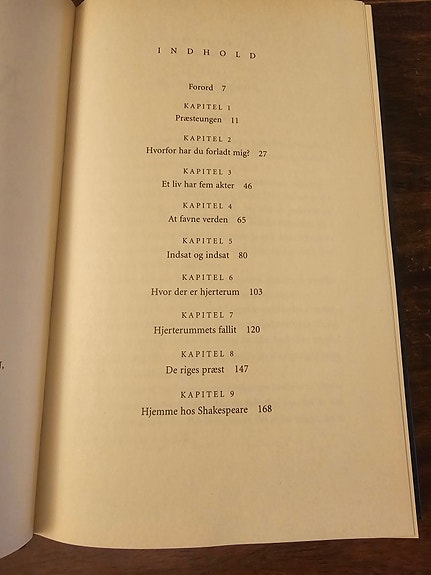 INDHOLD

Forord 7

KAPITEL 1
Præsteungen 11

KAPITEL 2
Hvorfor har du forladt mig? 27

KAPITEL 3
Et liv har fem akter 46

KAPITEL 4
At favne verden 65

KAPITEL 5
Indsat og indsat 80

KAPITEL 6
Hvor der er hjerterum 103

KAPITEL 7
Hjerterummets fallit 120

KAPITEL 8
De riges præst 147

KAPITEL 9
Hjemme hos Shakespeare 168